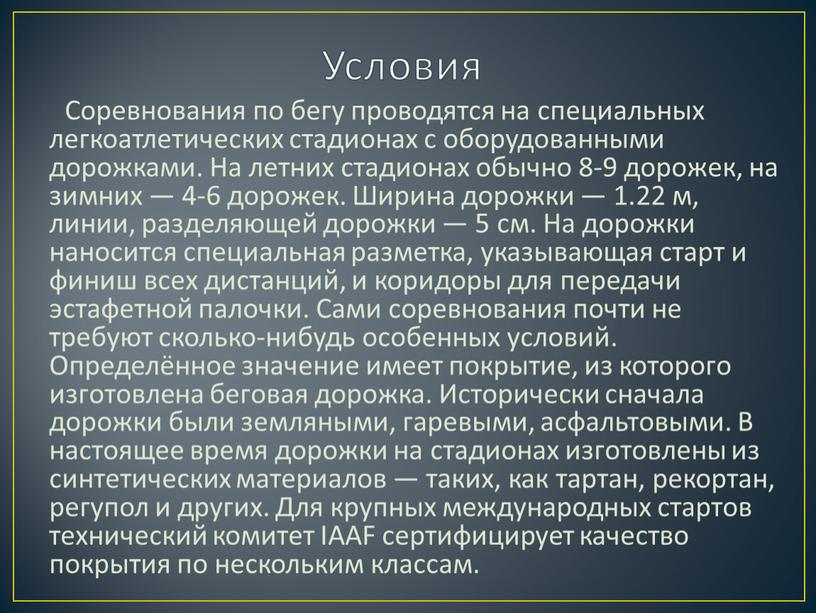 Условия

Соревнования по бегу проводятся на специальных легкоатлетических стадионах с оборудованными дорожками. На летних стадионах обычно 8-9 дорожек, на зимних — 4-6 дорожек. Ширина дорожки — 1.22 м, линии, разделяющей дорожки — 5 см. На дорожки наносится специальная разметка, указывающая старт и финиш всех дистанций, и коридоры для передачи эстафетной палочки. Сами соревнования почти не требуют сколько-нибудь особенных условий. Определённое значение имеет покрытие, из которого изготовлена беговая дорожка. Исторически сначала дорожки были земляными, гаревыми, асфальтовыми. В настоящее время дорожки на стадионах изготовлены из синтетических материалов — таких, как тартан, рекортан, регупол и других. Для крупных международных стартов технический комитет IAAF сертифицирует качество покрытия по нескольким классам.